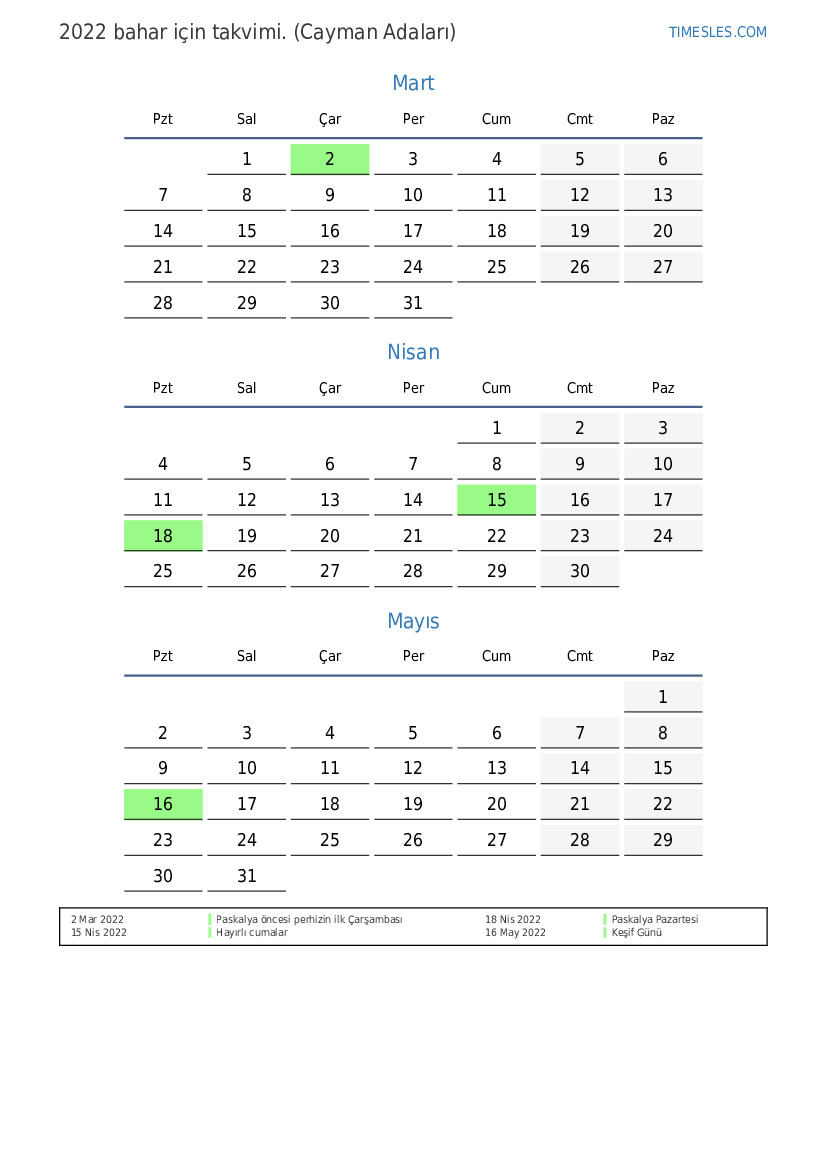 2022 bahar için takvimi. (Cayman Adaları)

TIMESLES.COM

Mart

| Pzt | Sal | Çar | Per | Cum | Cmt | Paz |
|---|---|---|---|---|---|---|
| | 1 | 2 | 3 | 4 | 5 | 6 |
| 7 | 8 | 9 | 10 | 11 | 12 | 13 |
| 14 | 15 | 16 | 17 | 18 | 19 | 20 |
| 21 | 22 | 23 | 24 | 25 | 26 | 27 |
| 28 | 29 | 30 | 31 | | | |

Nisan

| Pzt | Sal | Çar | Per | Cum | Cmt | Paz |
|---|---|---|---|---|---|---|
| | | | | 1 | 2 | 3 |
| 4 | 5 | 6 | 7 | 8 | 9 | 10 |
| 11 | 12 | 13 | 14 | 15 | 16 | 17 |
| 18 | 19 | 20 | 21 | 22 | 23 | 24 |
| 25 | 26 | 27 | 28 | 29 | 30 | |

Mayıs

| Pzt | Sal | Çar | Per | Cum | Cmt | Paz |
|---|---|---|---|---|---|---|
| | | | | | | 1 |
| 2 | 3 | 4 | 5 | 6 | 7 | 8 |
| 9 | 10 | 11 | 12 | 13 | 14 | 15 |
| 16 | 17 | 18 | 19 | 20 | 21 | 22 |
| 23 | 24 | 25 | 26 | 27 | 28 | 29 |
| 30 | 31 | | | | | |

| | | | |
|---|---|---|---|
| 2 Mar 2022 | Paskalya öncesi perhizin ilk Çarşambası | 18 Nis 2022 | Paskalya Pazartesi |
| 15 Nis 2022 | Hayırlı cumalar | 16 May 2022 | Keşif Günü |